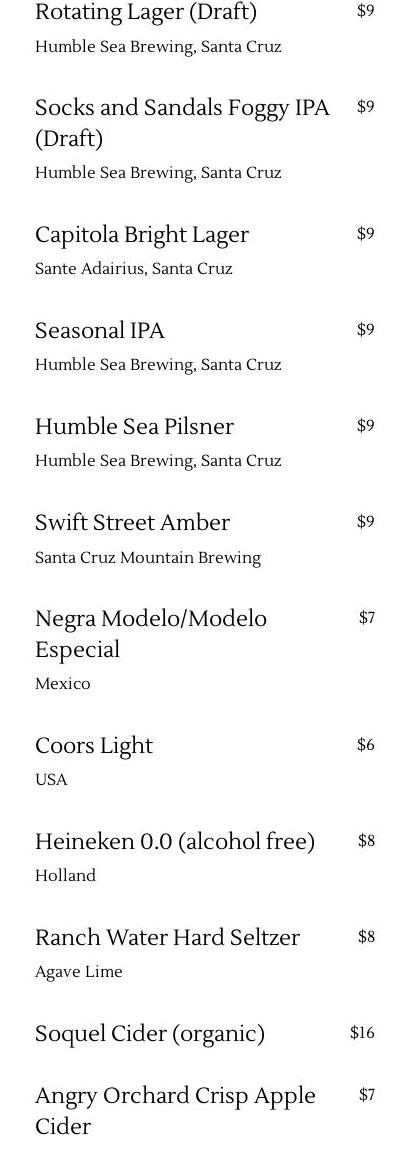 Rotating Lager (Draft) $9
Humble Sea Brewing, Santa Cruz

Socks and Sandals Foggy IPA (Draft) $9
Humble Sea Brewing, Santa Cruz

Capitola Bright Lager $9
Sante Adairius, Santa Cruz

Seasonal IPA $9
Humble Sea Brewing, Santa Cruz

Humble Sea Pilsner $9
Humble Sea Brewing, Santa Cruz

Swift Street Amber $9
Santa Cruz Mountain Brewing

Negra Modelo/Modelo Especial $7
Mexico

Coors Light $6
USA

Heineken 0.0 (alcohol free) $8
Holland

Ranch Water Hard Seltzer $8
Agave Lime

Soquel Cider (organic) $16

Angry Orchard Crisp Apple Cider $7